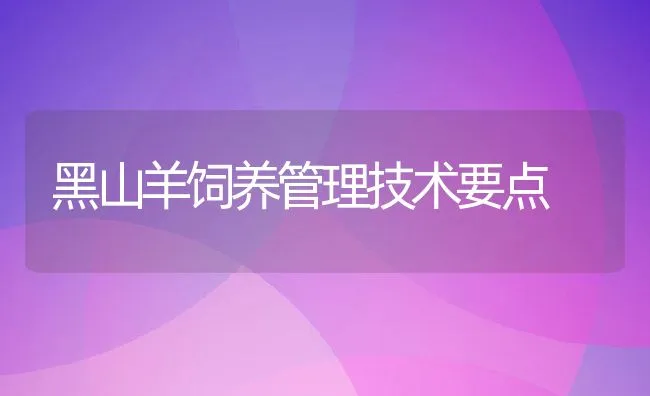 黑山羊饲养管理技术要点